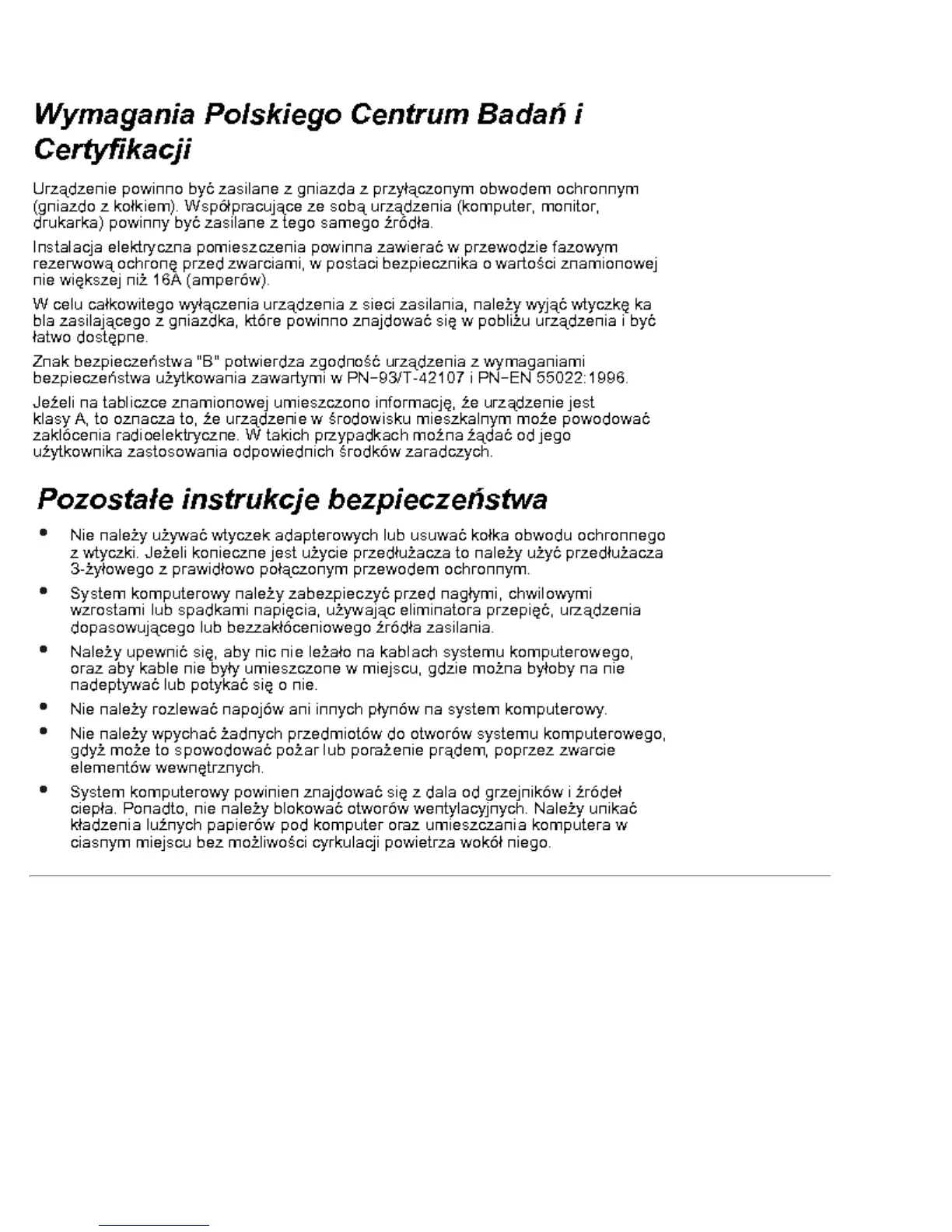 Wymagania Polskiego Centrum Badań i Certyfikacji

Urządzenie powinno być zasilane z gniazda z przyłączonym obwodem ochronnym (gniazdo z kołkiem). Współpracujące ze sobą urządzenia (komputer, monitor, drukarka) powinny być zasilane z tego samego źródła.

Instalacja elektryczna pomieszczenia powinna zawierać w przewodzie fazowym rezerwową ochronę przed zwarciami, w postaci bezpiecznika o wartości znamionowej nie większej niż 16A (amperów).

W celu całkowitego wyłączenia urządzenia z sieci zasilania, należy wyjąć wtyczkę ka bla zasilającego z gniazdka, które powinno znajdować się w pobliżu urządzenia i być łatwo dostępne.

Znak bezpieczeństwa "B" potwierdza zgodność urządzenia z wymaganiami bezpieczeństwa użytkowania zawartymi w PN-93/T-42107 i PN-EN 55022:1996.

Jeżeli na tabliczce znamionowej umieszczono informację, że urządzenie jest klasy A, to oznacza to, że urządzenie w środowisku mieszkalnym może powodować zakłócenia radioelektryczne. W takich przypadkach można żądać od jego użytkownika zastosowania odpowiednich środków zaradczych.

Pozostałe instrukcje bezpieczeństwa

• Nie należy używać wtyczek adapterowych lub usuwać kołka obwodu ochronnego z wtyczki. Jeżeli konieczne jest użycie przedłużacza to należy użyć przedłużacza 3-żyłowego z prawidłowo połączonym przewodem ochronnym.

• System komputerowy należy zabezpieczyć przed nagłymi, chwilowymi wzrostami lub spadkami napięcia, używając eliminatora przepięć, urządzenia dopasowującego lub bezzakłóceniowego źródła zasilania.

• Należy upewnić się, aby nic nie leżało na kablach systemu komputerowego, oraz aby kable nie były umieszczone w miejscu, gdzie można byłoby na nie nadeptywać lub potykać się o nie.

• Nie należy rozlewać napojów ani innych płynów na system komputerowy.

• Nie należy wpychać żadnych przedmiotów do otworów systemu komputerowego, gdyż może to spowodować pożar lub porażenie prądem, poprzez zwarcie elementów wewnętrznych.

• System komputerowy powinien znajdować się z dala od grzejników i źródeł ciepła. Ponadto, nie należy blokować otworów wentylacyjnych. Należy unikać kładzenia luźnych papierów pod komputer oraz umieszczania komputera w ciasnym miejscu bez możliwości cyrkulacji powietrza wokół niego.